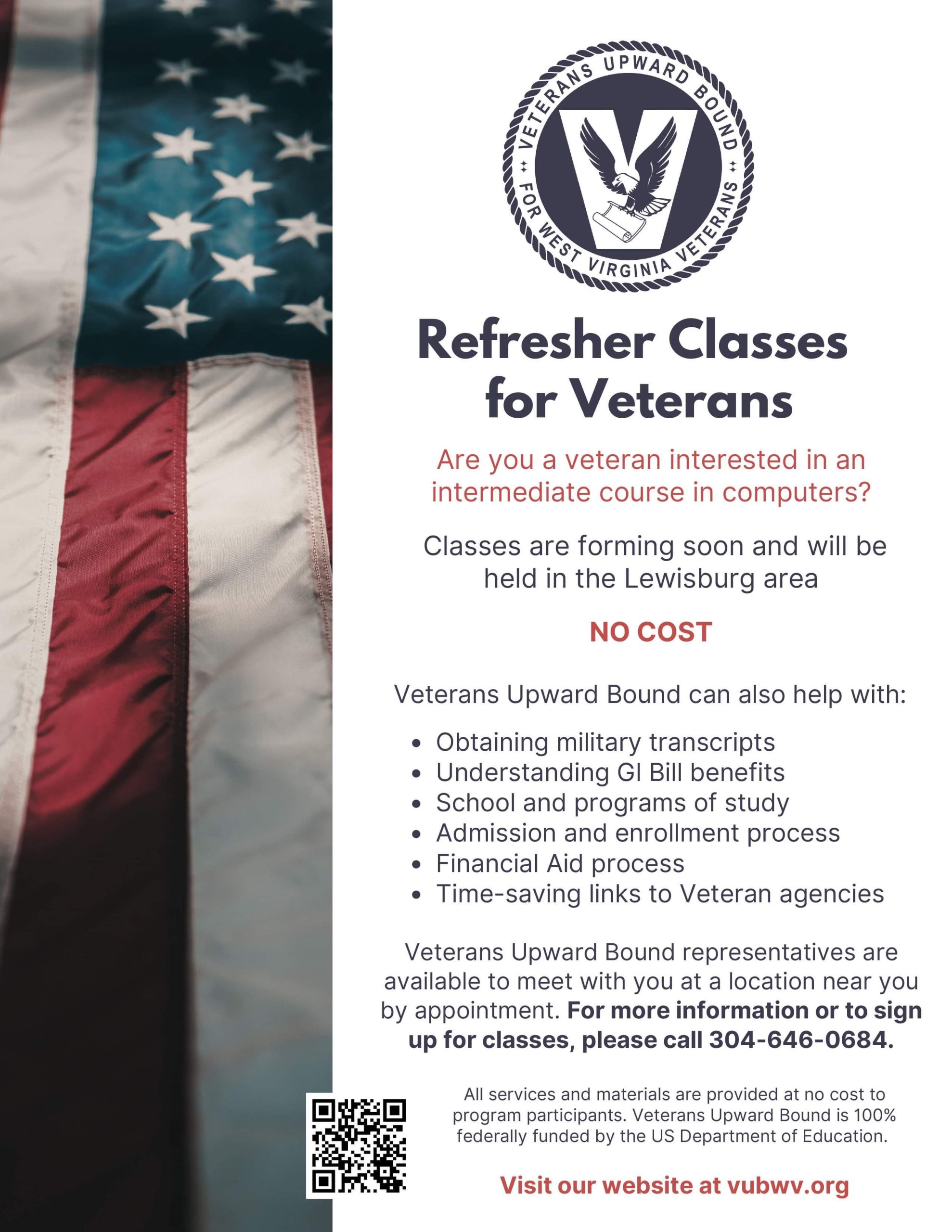 VETERANS UPWARD BOUND
FOR WEST VIRGINIA VETERANS

Refresher Classes for Veterans

Are you a veteran interested in an intermediate course in computers?

Classes are forming soon and will be held in the Lewisburg area

NO COST

Veterans Upward Bound can also help with:

- Obtaining military transcripts
- Understanding GI Bill benefits
- School and programs of study
- Admission and enrollment process
- Financial Aid process
- Time-saving links to Veteran agencies

Veterans Upward Bound representatives are available to meet with you at a location near you by appointment. For more information or to sign up for classes, please call 304-646-0684.

All services and materials are provided at no cost to program participants. Veterans Upward Bound is 100% federally funded by the US Department of Education.

Visit our website at vubwv.org